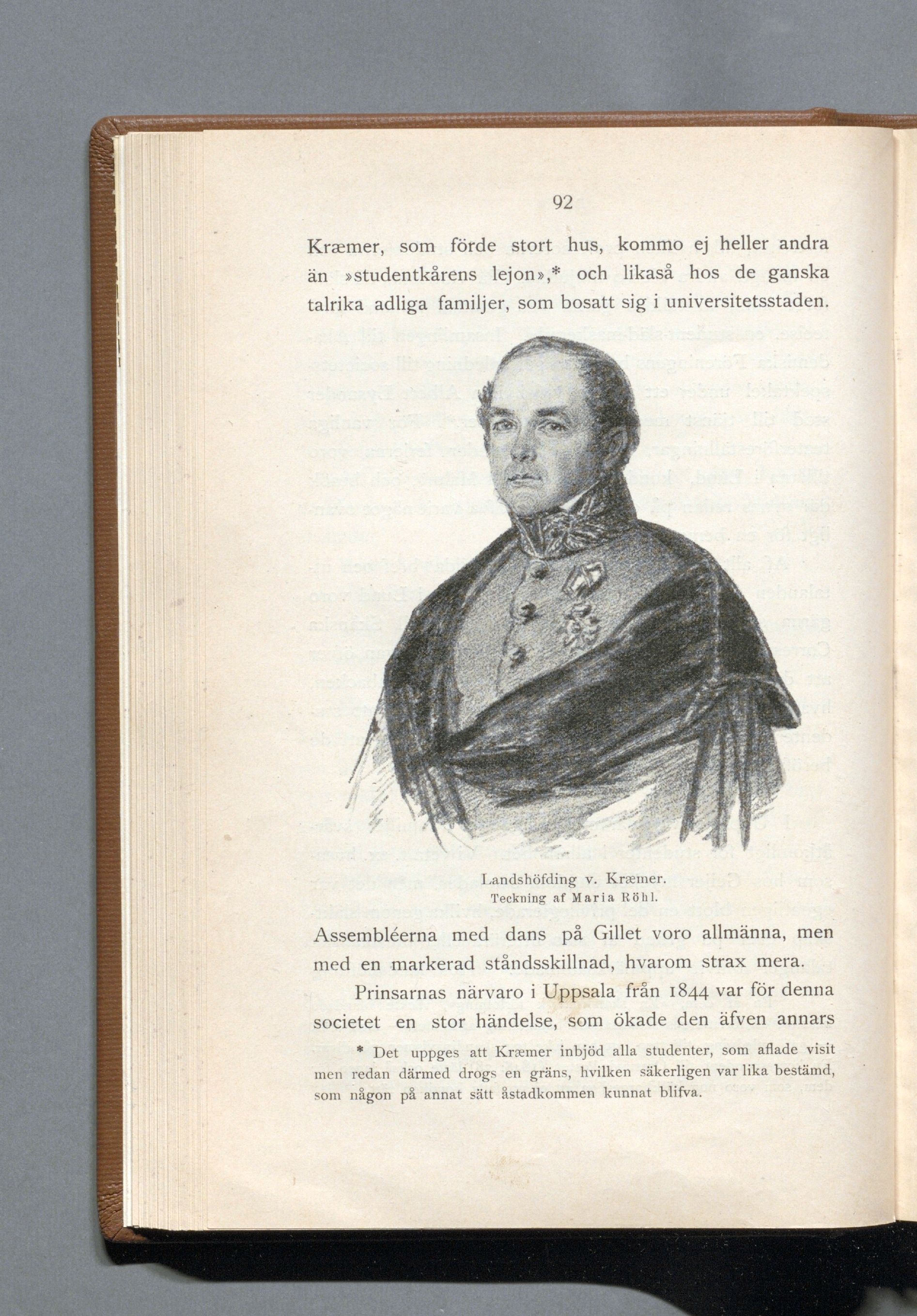 92

Kræmer, som förde stort hus, kommo ej heller andra än »studentkårens lejon»,* och likaså hos de ganska talrika adliga familjer, som bosatt sig i universitetsstaden.

Landshöfding v. Kræmer.
Teckning af Maria Röhl.

Assembléerna med dans på Gillet voro allmänna, men med en markerad ståndsskillnad, hvarom strax mera.

Prinsarnas närvaro i Uppsala från 1844 var för denna societet en stor händelse, som ökade den äfven annars

* Det uppges att Kræmer inbjöd alla studenter, som aflade visit men redan därmed drogs en gräns, hvilken säkerligen var lika bestämd, som någon på annat sätt åstadkommen kunnat blifva.